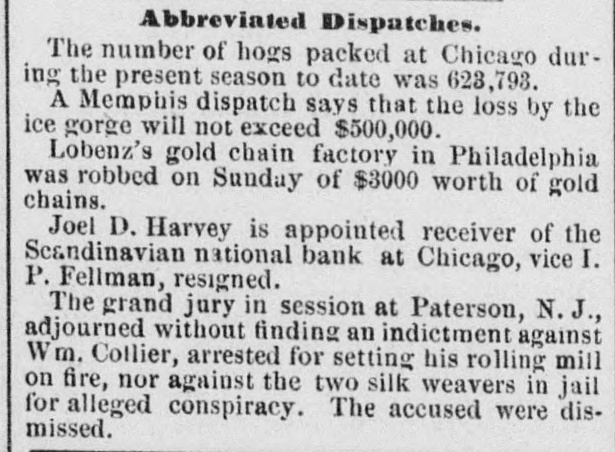 Abbreviated Dispatches.

The number of hogs packed at Chicago during the present season to date was 623,793.

A Memphis dispatch says that the loss by the ice gorge will not exceed $500,000.

Lobenz's gold chain factory in Philadelphia was robbed on Sunday of $3000 worth of gold chains.

Joel D. Harvey is appointed receiver of the Scandinavian national bank at Chicago, vice I. P. Fellman, resigned.

The grand jury in session at Paterson, N. J., adjourned without finding an indictment against Wm. Collier, arrested for setting his rolling mill on fire, nor against the two silk weavers in jail for alleged conspiracy. The accused were dismissed.